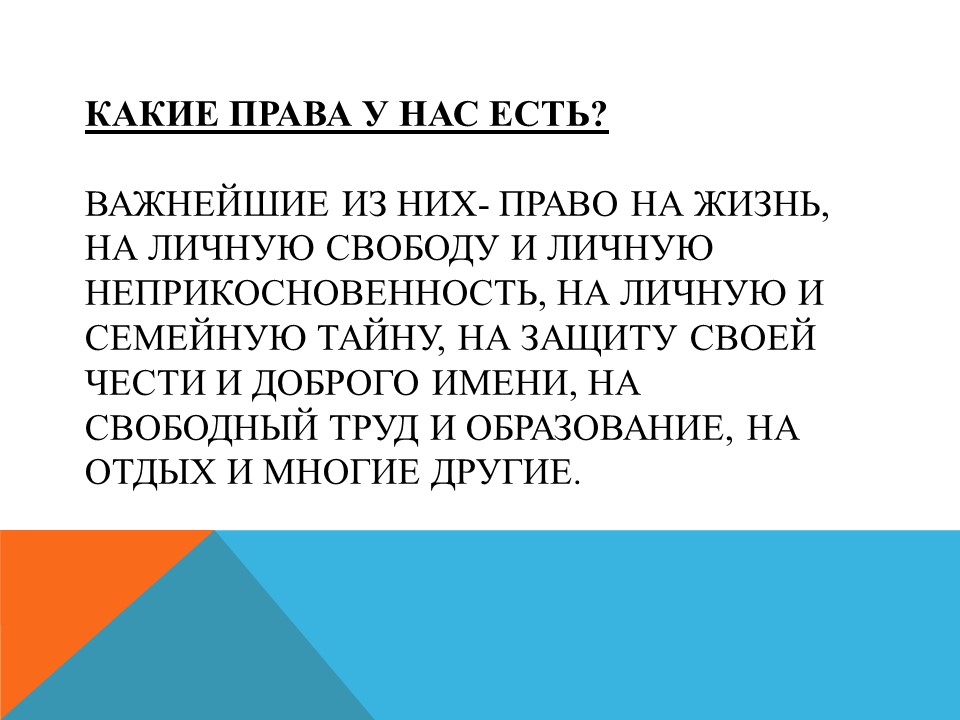 КАКИЕ ПРАВА У НАС ЕСТЬ?

ВАЖНЕЙШИЕ ИЗ НИХ- ПРАВО НА ЖИЗНЬ, НА ЛИЧНУЮ СВОБОДУ И ЛИЧНУЮ НЕПРИКОСНОВЕННОСТЬ, НА ЛИЧНУЮ И СЕМЕЙНУЮ ТАЙНУ, НА ЗАЩИТУ СВОЕЙ ЧЕСТИ И ДОБРОГО ИМЕНИ, НА СВОБОДНЫЙ ТРУД И ОБРАЗОВАНИЕ, НА ОТДЫХ И МНОГИЕ ДРУГИЕ.